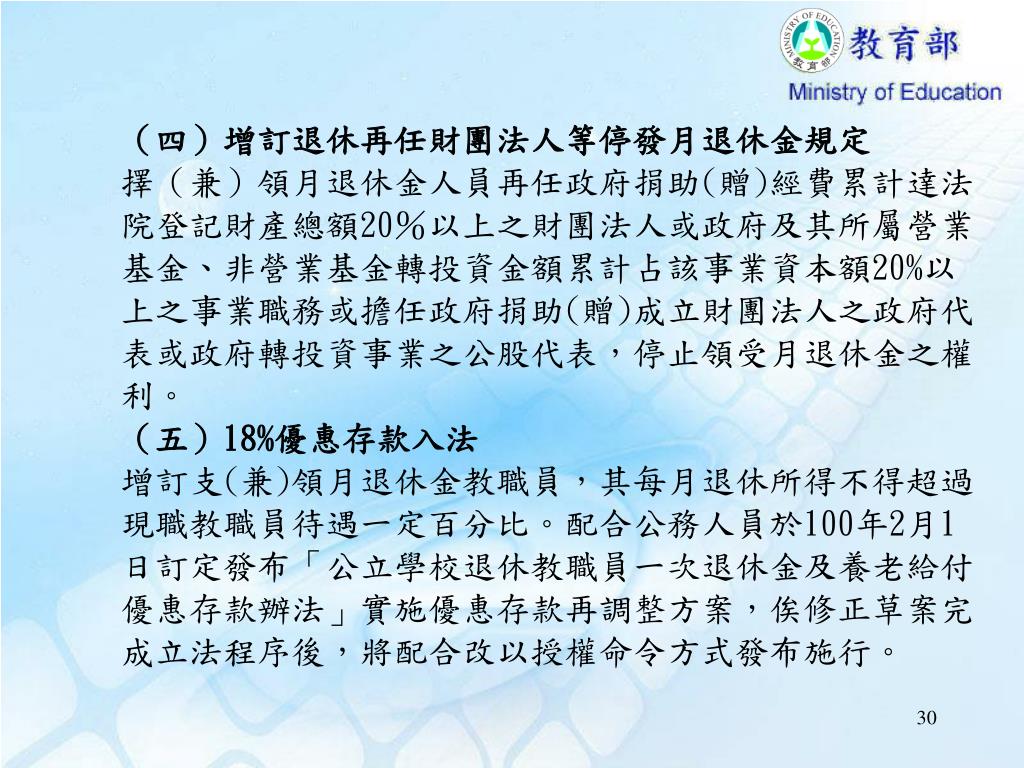 MINISTRY OF EDUCATION
教育部
教育部
Ministry of Education

（四）增訂退休再任財團法人等停發月退休金規定
擇（兼）領月退休金人員再任政府捐助(贈)經費累計達法院登記財產總額20％以上之財團法人或政府及其所屬營業基金、非營業基金轉投資金額累計占該事業資本額20%以上之事業職務或擔任政府捐助(贈)成立財團法人之政府代表或政府轉投資事業之公股代表，停止領受月退休金之權利。

（五）18%優惠存款入法
增訂支(兼)領月退休金教職員，其每月退休所得不得超過現職教職員待遇一定百分比。配合公務人員於100年2月1日訂定發布「公立學校退休教職員一次退休金及養老給付優惠存款辦法」實施優惠存款再調整方案，俟修正草案完成立法程序後，將配合改以授權命令方式發布施行。

30